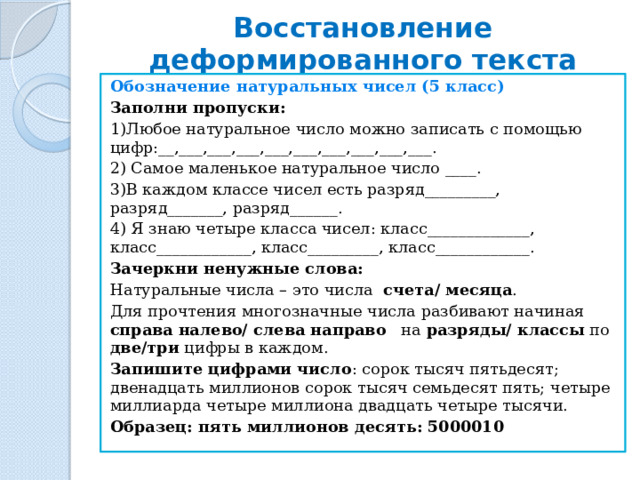 Восстановление деформированного текста

Обозначение натуральных чисел (5 класс)

Заполни пропуски:

1)Любое натуральное число можно записать с помощью цифр:__,___,___,___,___,___,___,___,___,___.

2) Самое маленькое натуральное число ____.

3)В каждом классе чисел есть разряд_________, разряд_______, разряд______.

4) Я знаю четыре класса чисел: класс_____________, класс____________, класс_________, класс____________.

Зачеркни ненужные слова:

Натуральные числа – это числа счета/ месяца.

Для прочтения многозначные числа разбивают начиная справа налево/ слева направо на разряды/ классы по две/три цифры в каждом.

Запишите цифрами число: сорок тысяч пятьдесят; двенадцать миллионов сорок тысяч семьдесят пять; четыре миллиарда четыре миллиона двадцать четыре тысячи.

Образец: пять миллионов десять: 5000010